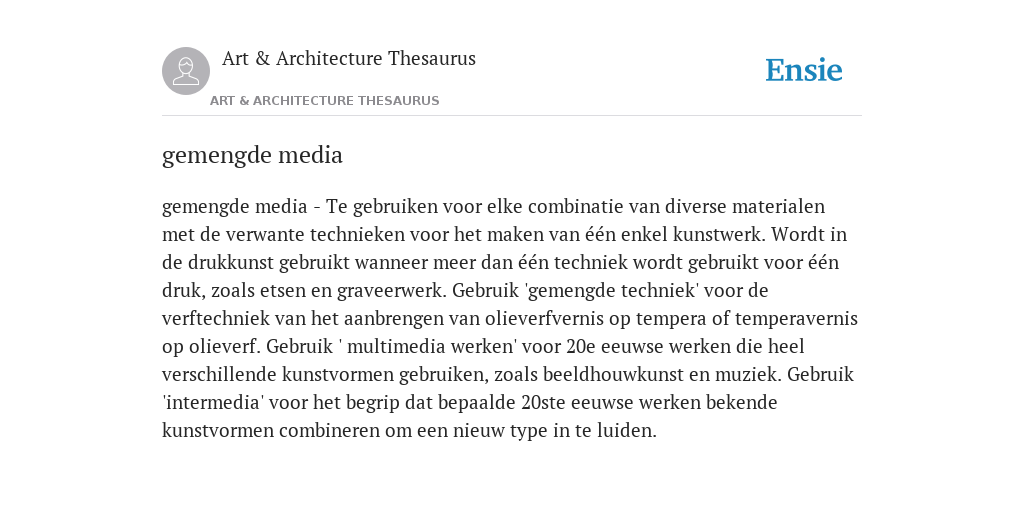 Art & Architecture Thesaurus

ART & ARCHITECTURE THESAURUS

Ensie

gemengde media

gemengde media - Te gebruiken voor elke combinatie van diverse materialen met de verwante technieken voor het maken van één enkel kunstwerk. Wordt in de drukkunst gebruikt wanneer meer dan één techniek wordt gebruikt voor één druk, zoals etsen en graveerwerk. Gebruik 'gemengde techniek' voor de verftechniek van het aanbrengen van olieverfvernis op tempera of temperavernis op olieverf. Gebruik ' multimedia werken' voor 20e eeuwse werken die heel verschillende kunstvormen gebruiken, zoals beeldhouwkunst en muziek. Gebruik 'intermedia' voor het begrip dat bepaalde 20ste eeuwse werken bekende kunstvormen combineren om een nieuw type in te luiden.